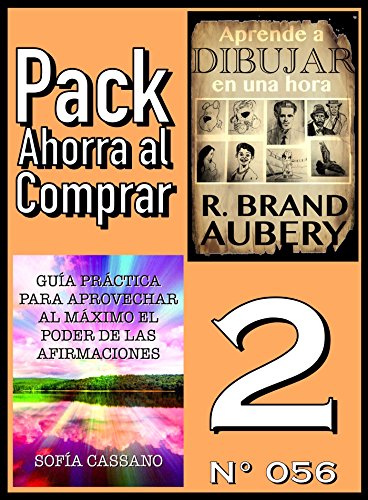 Pack
Ahorra al
Comprar

Aprende a
DIBUJAR
en una hora

R. BRAND
AUBERY

GUÍA PRÁCTICA PARA APROVECHAR AL MÁXIMO EL PODER DE LAS AFIRMACIONES

SOFÍA CASSANO

2

Nº 056